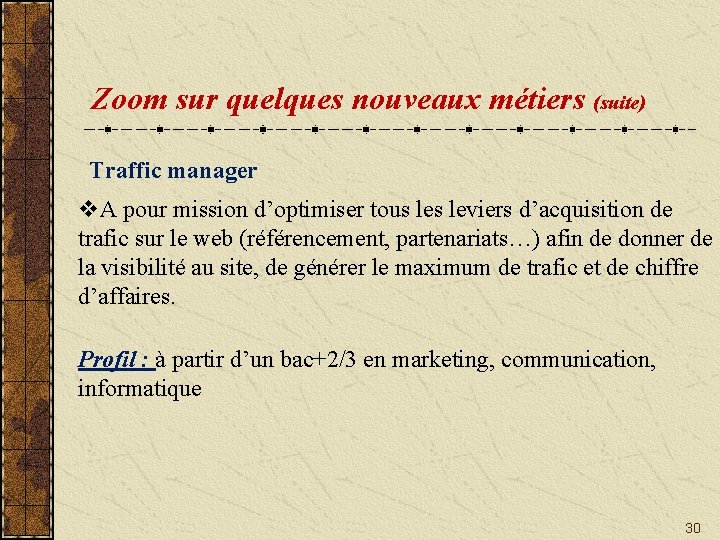 Zoom sur quelques nouveaux métiers (suite)

Traffic manager

❖A pour mission d'optimiser tous les leviers d'acquisition de trafic sur le web (référencement, partenariats…) afin de donner de la visibilité au site, de générer le maximum de trafic et de chiffre d'affaires.

Profil : à partir d'un bac+2/3 en marketing, communication, informatique

30